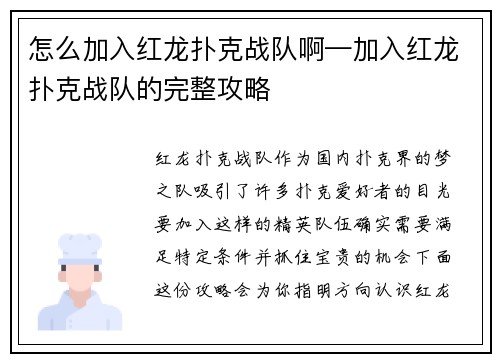 怎么加入红龙扑克战队啊—加入红龙扑克战队的完整攻略

红龙扑克战队作为国内扑克界的梦之队吸引了许多扑克爱好者的目光要加入这样的精英队伍确实需要满足特定条件并抓住宝贵的机会下面这份攻略会为你指明方向认识红龙